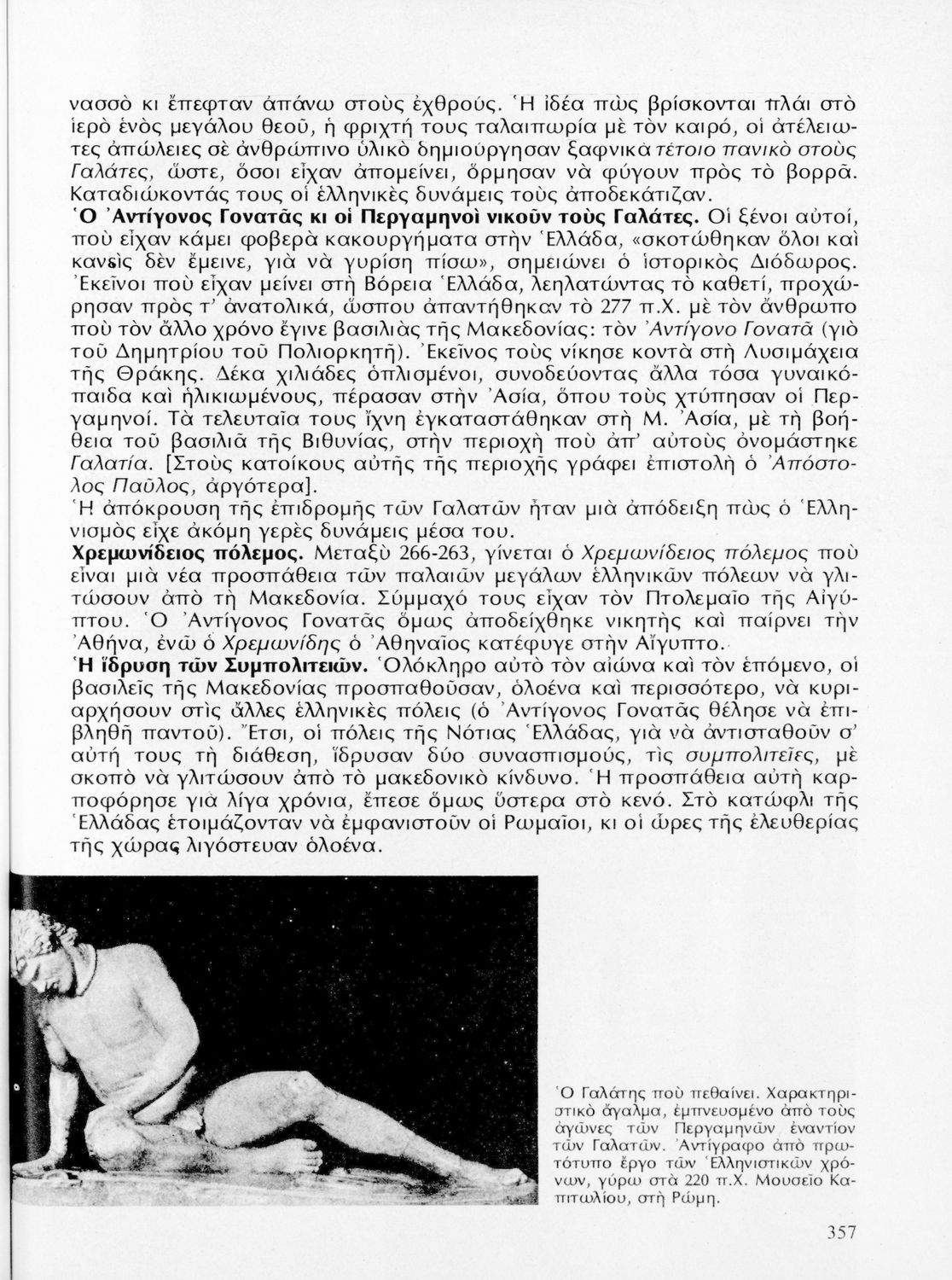 νασσὸ κι ἔπεφταν ἀπάνω στοὺς ἐχθρούς. Ἡ ἰδέα πὼς βρίσκονται πλάι στὸ ἱερὸ ἑνὸς μεγάλου θεοῦ, ἡ φριχτή τους ταλαιπωρία μὲ τὸν καιρό, οἱ ἀτέλειωτες ἀπώλειες σὲ ἀνθρώπινο ὑλικὸ δημιούργησαν ξαφνικὰ τέτοιο πανικὸ στοὺς Γαλάτες, ὥστε, ὅσοι εἶχαν ἀπομείνει, ὅρμησαν νὰ φύγουν πρὸς τὸ βορρᾶ. Καταδιώκοντάς τους οἱ ἑλληνικὲς δυνάμεις τοὺς ἀποδεκάτιζαν.
Ὁ Ἀντίγονος Γονατᾶς κι οἱ Περγαμηνοὶ νικοῦν τοὺς Γαλάτες. Οἱ ξένοι αὐτοί, ποὺ εἶχαν κάμει φοβερὰ κακουργήματα στὴν Ἑλλάδα, «σκοτώθηκαν ὅλοι καὶ κανεὶς δὲν ἔμεινε, γιὰ νὰ γυρίση πίσω», σημειώνει ὁ ἱστορικὸς Διόδωρος. Ἐκεῖνοι ποὺ εἶχαν μείνει στὴ Βόρεια Ἑλλάδα, λεηλατώντας τὸ καθετί, προχώρησαν πρὸς τ' ἀνατολικά, ὥσπου ἀπαντήθηκαν τὸ 277 π.Χ. μὲ τὸν ἄνθρωπο ποὺ τὸν ἄλλο χρόνο ἔγινε βασιλιὰς τῆς Μακεδονίας: τὸν Ἀντίγονο Γονατᾶ (γιὸ τοῦ Δημητρίου τοῦ Πολιορκητῆ). Ἐκεῖνος τοὺς νίκησε κοντὰ στὴ Λυσιμάχεια τῆς Θράκης. Δέκα χιλιάδες ὁπλισμένοι, συνοδεύοντας ἄλλα τόσα γυναικόπαιδα καὶ ἡλικιωμένους, πέρασαν στὴν Ἀσία, ὅπου τοὺς χτύπησαν οἱ Περγαμηνοί. Τὰ τελευταῖα τους ἴχνη ἐγκαταστάθηκαν στὴ Μ. Ἀσία, μὲ τὴ βοήθεια τοῦ βασιλιᾶ τῆς Βιθυνίας, στὴν περιοχὴ ποὺ ἀπ' αὐτοὺς ὀνομάστηκε Γαλατία. [Στοὺς κατοίκους αὐτῆς τῆς περιοχῆς γράφει ἐπιστολὴ ὁ Ἀπόστολος Παῦλος, ἀργότερα].
Ἡ ἀπόκρουση τῆς ἐπιδρομῆς τῶν Γαλατῶν ἦταν μιὰ ἀπόδειξη πὼς ὁ Ἑλληνισμὸς εἶχε ἀκόμη γερὲς δυνάμεις μέσα του.
Χρεμωνίδειος πόλεμος. Μεταξὺ 266-263, γίνεται ὁ Χρεμωνίδειος πόλεμος ποὺ εἶναι μιὰ νέα προσπάθεια τῶν παλαιῶν μεγάλων ἑλληνικῶν πόλεων νὰ γλιτώσουν ἀπὸ τὴ Μακεδονία. Σύμμαχό τους εἶχαν τὸν Πτολεμαῖο τῆς Αἰγύπτου. Ὁ Ἀντίγονος Γονατᾶς ὅμως ἀποδείχθηκε νικητὴς καὶ παίρνει τὴν Ἀθήνα, ἐνῶ ὁ Χρεμωνίδης ὁ Ἀθηναῖος κατέφυγε στὴν Αἴγυπτο.
Ἡ ἵδρυση τῶν Συμπολιτειῶν. Ὁλόκληρο αὐτὸ τὸν αἰώνα καὶ τὸν ἑπόμενο, οἱ βασιλεῖς τῆς Μακεδονίας προσπαθοῦσαν, ὁλοένα καὶ περισσότερο, νὰ κυριαρχήσουν στὶς ἄλλες ἑλληνικὲς πόλεις (ὁ Ἀντίγονος Γονατᾶς θέλησε νὰ ἐπιβληθῆ παντοῦ). Ἔτσι, οἱ πόλεις τῆς Νότιας Ἑλλάδας, γιὰ νὰ ἀντισταθοῦν σ' αὐτή τους τὴ διάθεση, ἵδρυσαν δύο συνασπισμούς, τὶς συμπολιτεῖες, μὲ σκοπὸ νὰ γλιτώσουν ἀπὸ τὸ μακεδονικὸ κίνδυνο. Ἡ προσπάθεια αὐτὴ καρποφόρησε γιὰ λίγα χρόνια, ἔπεσε ὅμως ὕστερα στὸ κενό. Στὸ κατώφλι τῆς Ἑλλάδας ἑτοιμάζονταν νὰ ἐμφανιστοῦν οἱ Ρωμαῖοι, κι οἱ ὧρες τῆς ἐλευθερίας τῆς χώρας λιγόστευαν ὁλοένα.

Ὁ Γαλάτης ποὺ πεθαίνει. Χαρακτηριστικὸ ἄγαλμα, ἐμπνευσμένο ἀπὸ τοὺς ἀγῶνες τῶν Περγαμηνῶν ἐναντίον τῶν Γαλατῶν. Ἀντίγραφο ἀπὸ πρωτότυπο ἔργο τῶν Ἑλληνιστικῶν χρόνων, γύρω στὰ 220 π.Χ. Μουσεῖο Καπιτωλίου, στὴ Ρώμη.

357